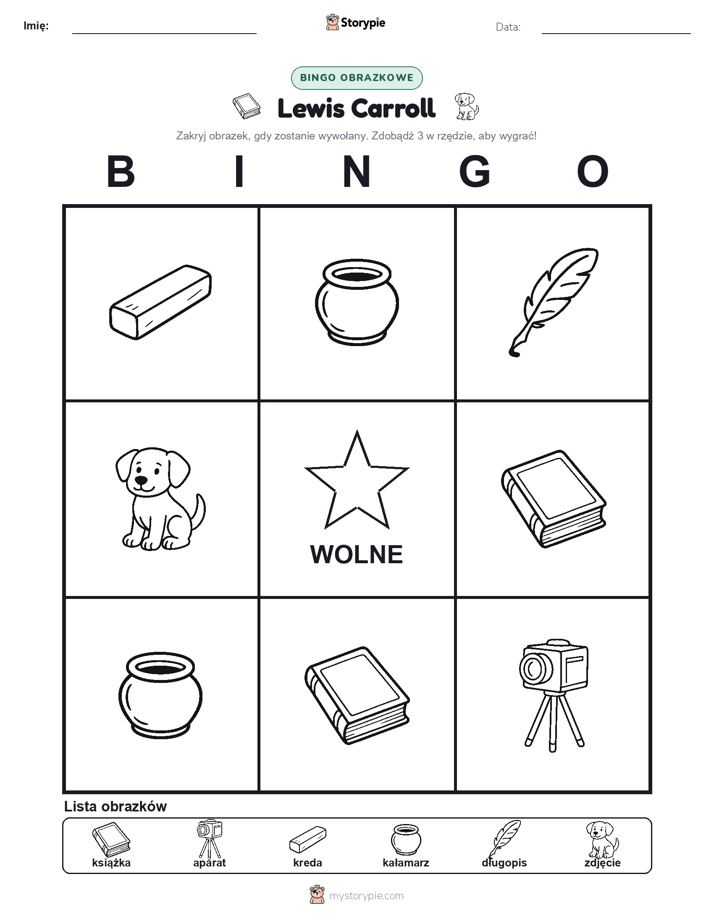 Imię:

Storypie

Data:

BINGO OBRAZKOWE

Lewis Carroll

Zakryj obrazek, gdy zostanie wywołany. Zdobądź 3 w rzędzie, aby wygrać!

B I N G O

WOLNE

Lista obrazków

książka aparat kreda kałamarz długopis zdjęcie

mystorypie.com